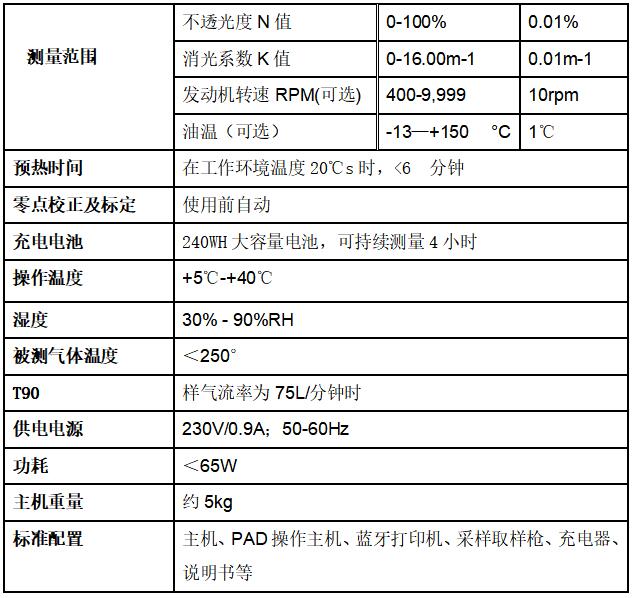 | 测量范围 | 不透光度 N 值 | 0-100% | 0.01% |
|---|---|---|---|
| | 消光系数 K 值 | 0-16.00m-1 | 0.01m-1 |
| | 发动机转速 RPM(可选) | 400-9,999 | 10rpm |
| | 油温（可选） | -13—+150 ℃ | 1℃ |
| 预热时间 | 在工作环境温度 20℃s 时，<6 分钟 | | |
| 零点校正及标定 | 使用前自动 | | |
| 充电电池 | 240WH 大容量电池，可持续测量 4 小时 | | |
| 操作温度 | +5℃-+40℃ | | |
| 湿度 | 30% - 90%RH | | |
| 被测气体温度 | ＜250° | | |
| T90 | 样气流率为 75L/分钟时 | | |
| 供电电源 | 230V/0.9A；50-60Hz | | |
| 功耗 | ＜65W | | |
| 主机重量 | 约 5kg | | |
| 标准配置 | 主机、PAD 操作主机、蓝牙打印机、采样取样枪、充电器、说明书等 | | |